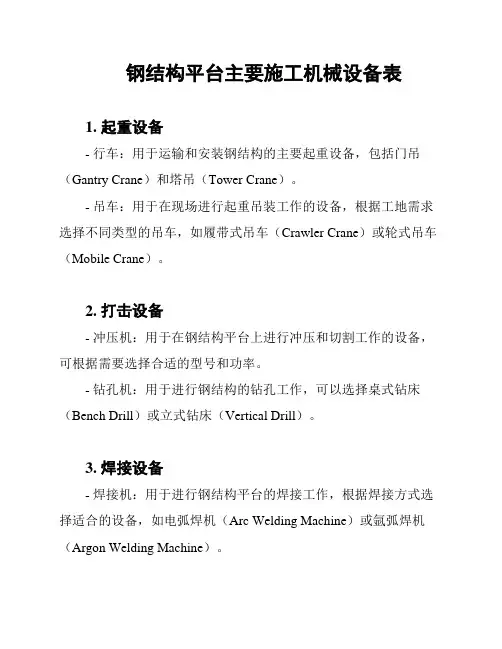 钢结构平台主要施工机械设备表

1. 起重设备

- 行车：用于运输和安装钢结构的主要起重设备，包括门吊（Gantry Crane）和塔吊（Tower Crane）。

- 吊车：用于在现场进行起重吊装工作的设备，根据工地需求选择不同类型的吊车，如履带式吊车（Crawler Crane）或轮式吊车（Mobile Crane）。

2. 打击设备

- 冲压机：用于在钢结构平台上进行冲压和切割工作的设备，可根据需要选择合适的型号和功率。

- 钻孔机：用于进行钢结构的钻孔工作，可以选择桌式钻床（Bench Drill）或立式钻床（Vertical Drill）。

3. 焊接设备

- 焊接机：用于进行钢结构平台的焊接工作，根据焊接方式选择适合的设备，如电弧焊机（Arc Welding Machine）或氩弧焊机（Argon Welding Machine）。